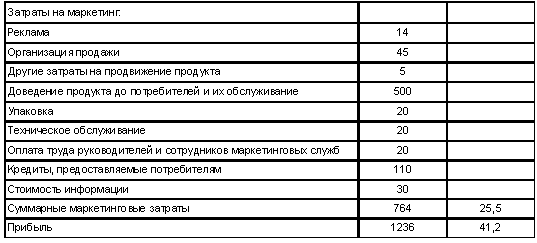 | Затраты на маркетинг: | | |
|---|---|---|
| Реклама | 14 | |
| Организация продажи | 45 | |
| Другие затраты на продвижение продукта | 5 | |
| Доведение продукта до потребителей и их обслуживание | 500 | |
| Упаковка | 20 | |
| Техническое обслуживание | 20 | |
| Оплата труда руководителей и сотрудников маркетинговых служб | 20 | |
| Кредиты, предоставляемые потребителям | 110 | |
| Стоимость информации | 30 | |
| Суммарные маркетинговые затраты | 764 | 25,5 |
| Прибыль | 1236 | 41,2 |